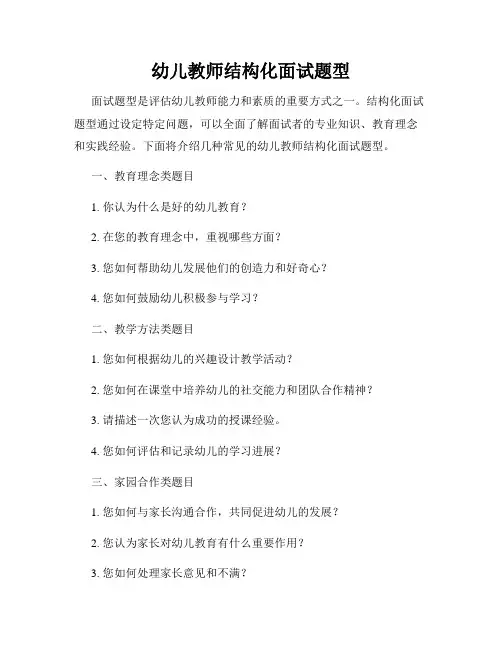 幼儿教师结构化面试题型

面试题型是评估幼儿教师能力和素质的重要方式之一。结构化面试题型通过设定特定问题，可以全面了解面试者的专业知识、教育理念和实践经验。下面将介绍几种常见的幼儿教师结构化面试题型。

一、教育理念类题目

1. 你认为什么是好的幼儿教育？

2. 在您的教育理念中，重视哪些方面？

3. 您如何帮助幼儿发展他们的创造力和好奇心？

4. 您如何鼓励幼儿积极参与学习？

二、教学方法类题目

1. 您如何根据幼儿的兴趣设计教学活动？

2. 您如何在课堂中培养幼儿的社交能力和团队合作精神？

3. 请描述一次您认为成功的授课经验。

4. 您如何评估和记录幼儿的学习进展？

三、家园合作类题目

1. 您如何与家长沟通合作，共同促进幼儿的发展？

2. 您认为家长对幼儿教育有什么重要作用？

3. 您如何处理家长意见和不满？